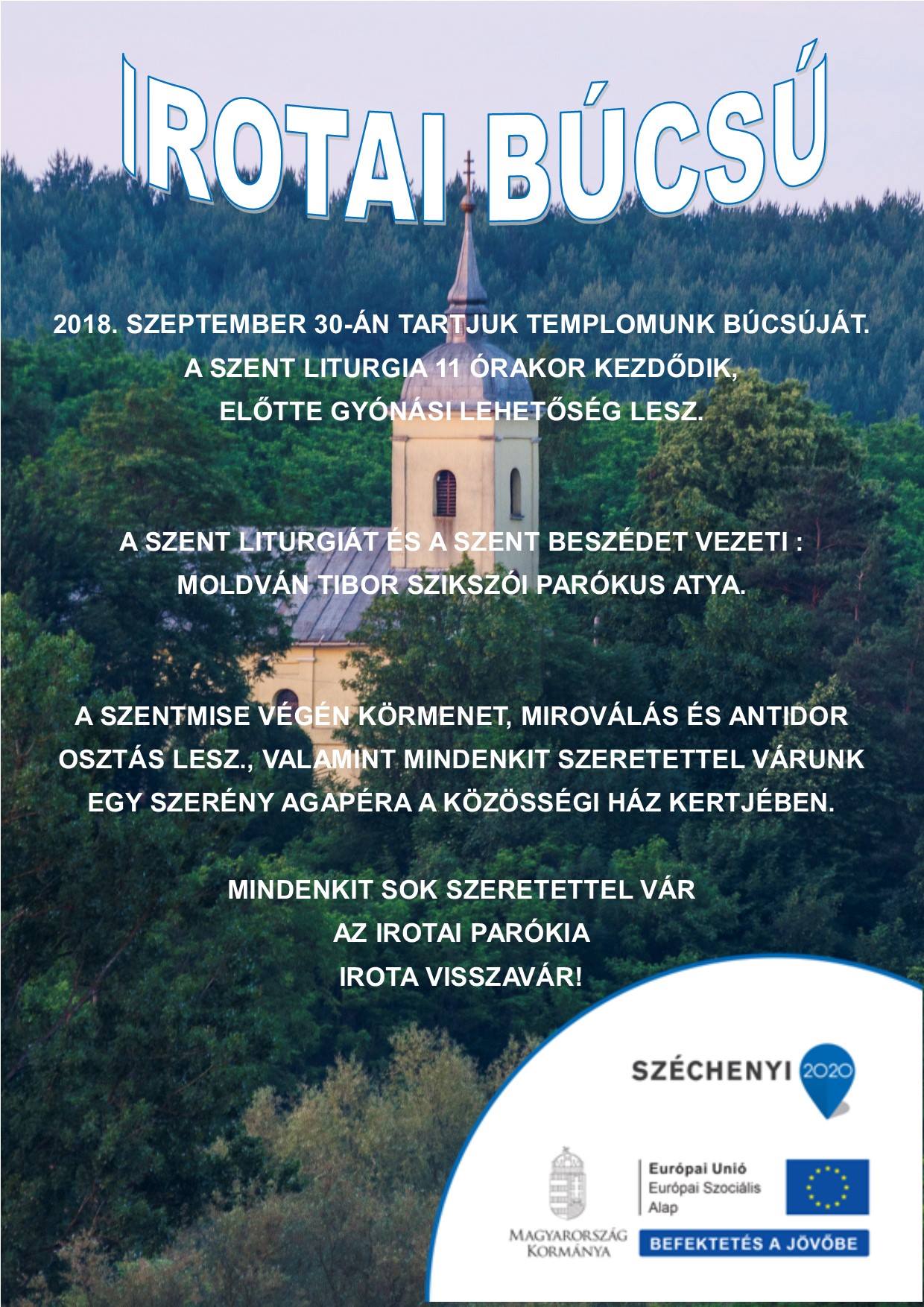 IROTAI BÚCSÚ

2018. SZEPTEMBER 30-ÁN TARTJUK TEMPLOMUNK BÚCSÚJÁT.
A SZENT LITURGIA 11 ÓRAKOR KEZDŐDIK,
ELŐTTE GYÓNÁSI LEHETŐSÉG LESZ.

A SZENT LITURGIÁT ÉS A SZENT BESZÉDET VEZETI :
MOLDVÁN TIBOR SZIKSZÓI PARÓKUS ATYA.

A SZENTMISE VÉGÉN KÖRMENET, MIROVÁLÁS ÉS ANTIDOR OSZTÁS LESZ., VALAMINT MINDENKIT SZERETETTEL VÁRUNK EGY SZERÉNY AGAPÉRA A KÖZÖSSÉGI HÁZ KERTJÉBEN.

MINDENKIT SOK SZERETETTEL VÁR
AZ IROTAI PARÓKIA
IROTA VISSZAVÁR!

SZÉCHENYI 2020

MAGYARORSZÁG KORMÁNYA

Európai Unió
Európai Szociális Alap

BEFEKTETÉS A JÖVŐBE